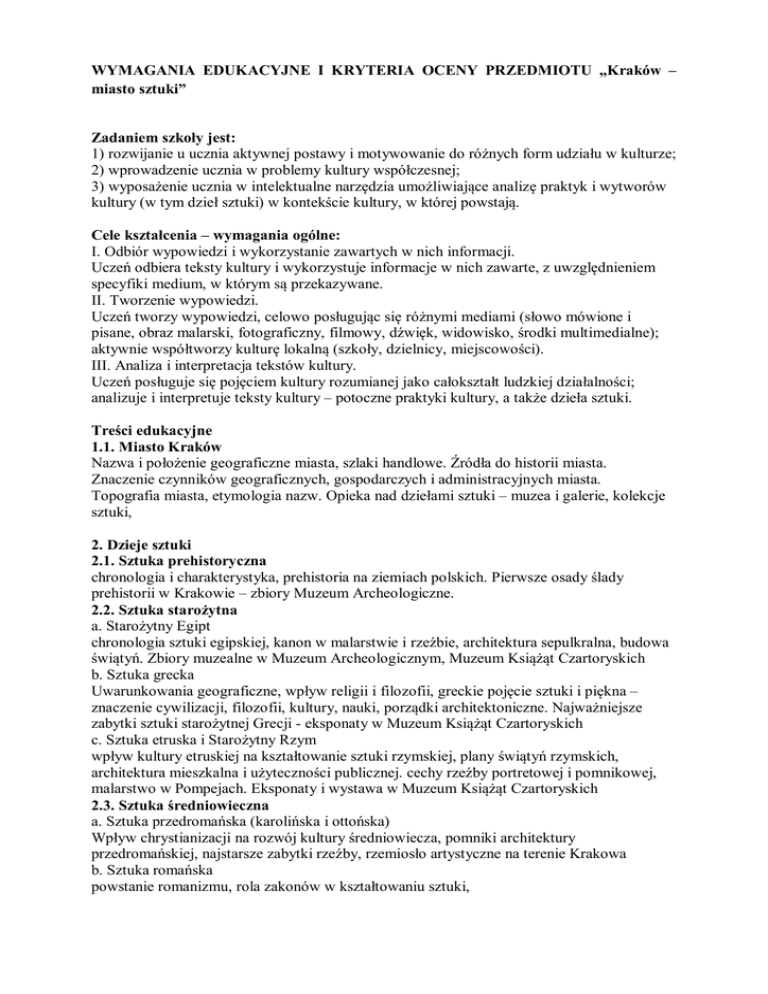 WYMAGANIA EDUKACYJNE I KRYTERIA OCENY PRZEDMIOTU „Kraków – miasto sztuki”

Zadaniem szkoły jest:
1) rozwijanie u ucznia aktywnej postawy i motywowanie do różnych form udziału w kulturze;
2) wprowadzenie ucznia w problemy kultury współczesnej;
3) wyposażenie ucznia w intelektualne narzędzia umożliwiające analizę praktyk i wytworów kultury (w tym dzieł sztuki) w kontekście kultury, w której powstają.

Cele kształcenia – wymagania ogólne:
I. Odbiór wypowiedzi i wykorzystanie zawartych w nich informacji.
Uczeń odbiera teksty kultury i wykorzystuje informacje w nich zawarte, z uwzględnieniem specyfiki medium, w którym są przekazywane.
II. Tworzenie wypowiedzi.
Uczeń tworzy wypowiedzi, celowo posługując się różnymi mediami (słowo mówione i pisane, obraz malarski, fotograficzny, filmowy, dźwięk, widowisko, środki multimedialne); aktywnie współtworzy kulturę lokalną (szkoły, dzielnicy, miejscowości).
III. Analiza i interpretacja tekstów kultury.
Uczeń posługuje się pojęciem kultury rozumianej jako całokształt ludzkiej działalności; analizuje i interpretuje teksty kultury – potoczne praktyki kultury, a także dzieła sztuki.

Treści edukacyjne
1.1. Miasto Kraków
Nazwa i położenie geograficzne miasta, szlaki handlowe. Źródła do historii miasta. Znaczenie czynników geograficznych, gospodarczych i administracyjnych miasta. Topografia miasta, etymologia nazw. Opieka nad dziełami sztuki – muzea i galerie, kolekcje sztuki,

2. Dzieje sztuki
2.1. Sztuka prehistoryczna
chronologia i charakterystyka, prehistoria na ziemiach polskich. Pierwsze osady ślady prehistorii w Krakowie – zbiory Muzeum Archeologiczne.
2.2. Sztuka starożytna
a. Starożytny Egipt
chronologia sztuki egipskiej, kanon w malarstwie i rzeźbie, architektura sepulkralna, budowa świątyń. Zbiory muzealne w Muzeum Archeologicznym, Muzeum Książąt Czartoryskich
b. Sztuka grecka
Uwarunkowania geograficzne, wpływ religii i filozofii, greckie pojęcie sztuki i piękna – znaczenie cywilizacji, filozofii, kultury, nauki, porządki architektoniczne. Najważniejsze zabytki sztuki starożytnej Grecji - eksponaty w Muzeum Książąt Czartoryskich
c. Sztuka etruska i Starożytny Rzym
wpływ kultury etruskiej na kształtowanie sztuki rzymskiej, plany świątyń rzymskich, architektura mieszkalna i użyteczności publicznej. cechy rzeźby portretowej i pomnikowej, malarstwo w Pompejach. Eksponaty i wystawa w Muzeum Książąt Czartoryskich
2.3. Sztuka średniowieczna
a. Sztuka przedromańska (karolińska i ottońska)
Wpływ chrystianizacji na rozwój kultury średniowiecza, pomniki architektury przedromańskiej, najstarsze zabytki rzeźby, rzemiosło artystyczne na terenie Krakowa
b. Sztuka romańska
powstanie romanizmu, rola zakonów w kształtowaniu sztuki,